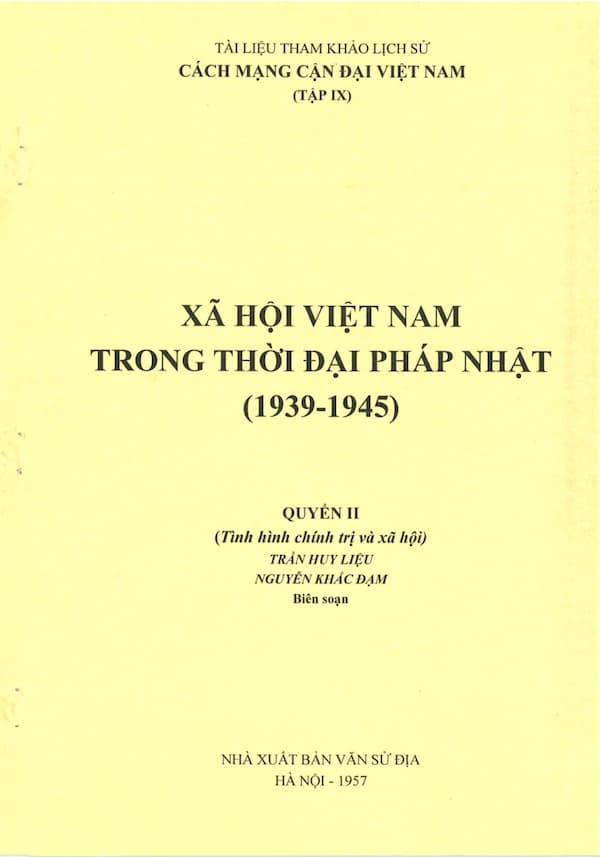 TÀI LIỆU THAM KHẢO LỊCH SỬ
CÁCH MẠNG CẬN ĐẠI VIỆT NAM
(TẬP IX)

XÃ HỘI VIỆT NAM
TRONG THỜI ĐẠI PHÁP NHẬT
(1939-1945)

QUYỂN II
(Tình hình chính trị và xã hội)
TRẦN HUY LIỆU
NGUYỄN KHẮC ĐẠM
Biên soạn

NHÀ XUẤT BẢN VĂN SỬ ĐỊA
HÀ NỘI - 1957